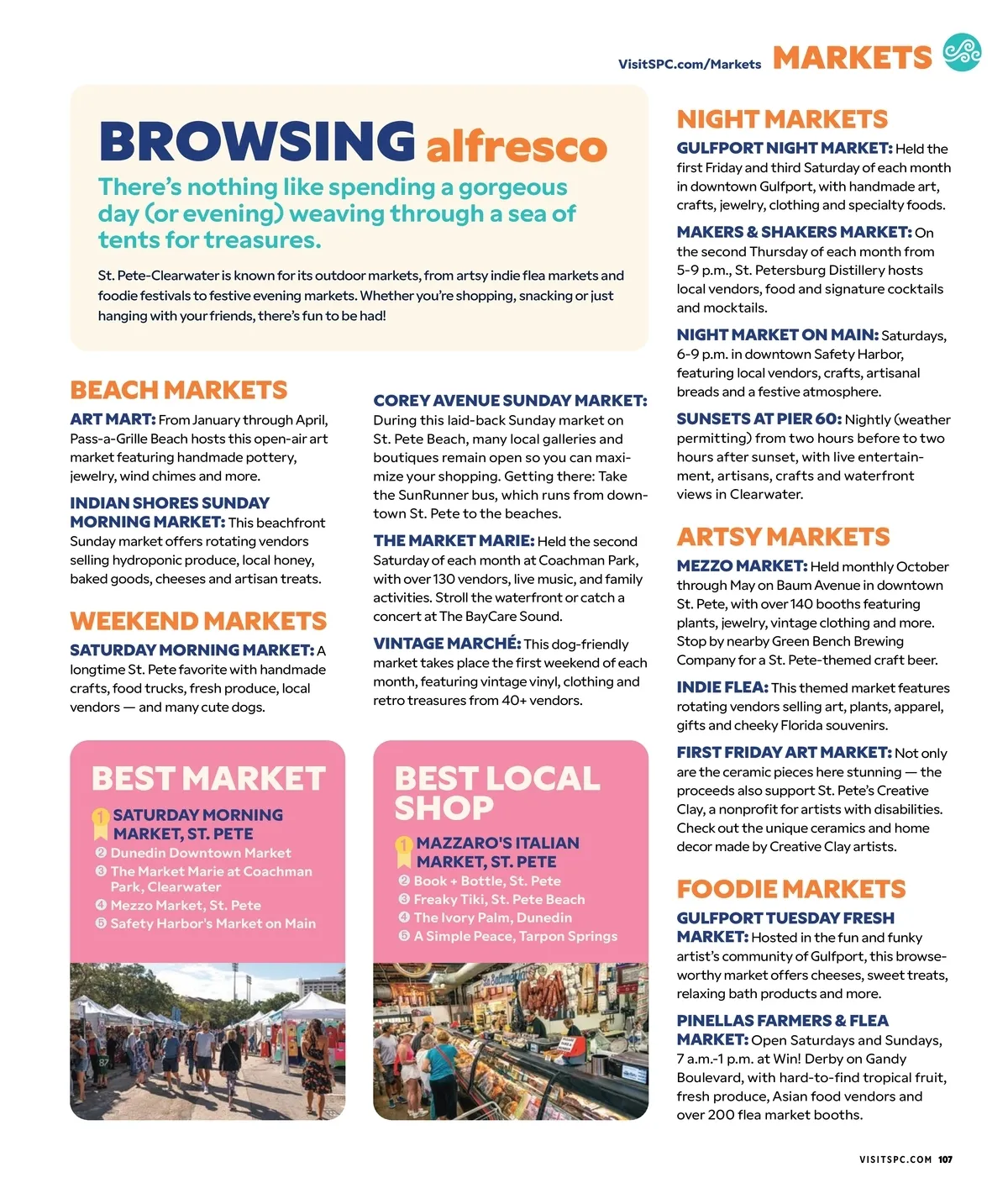 VisitSPC.com/Markets MARKETS

BROWSING alfresco

There's nothing like spending a gorgeous day (or evening) weaving through a sea of tents for treasures.

St. Pete-Clearwater is known for its outdoor markets, from artsy indie flea markets and foodie festivals to festive evening markets. Whether you're shopping, snacking or just hanging with your friends, there's fun to be had!

BEACH MARKETS

ART MART: From January through April, Pass-a-Grille Beach hosts this open-air art market featuring handmade pottery, jewelry, wind chimes and more.

INDIAN SHORES SUNDAY MORNING MARKET: This beachfront Sunday market offers rotating vendors selling hydroponic produce, local honey, baked goods, cheeses and artisan treats.

WEEKEND MARKETS

SATURDAY MORNING MARKET: A longtime St. Pete favorite with handmade crafts, food trucks, fresh produce, local vendors — and many cute dogs.

COREY AVENUE SUNDAY MARKET: During this laid-back Sunday market on St. Pete Beach, many local galleries and boutiques remain open so you can maximize your shopping. Getting there: Take the SunRunner bus, which runs from downtown St. Pete to the beaches.

THE MARKET MARIE: Held the second Saturday of each month at Coachman Park, with over 130 vendors, live music, and family activities. Stroll the waterfront or catch a concert at The BayCare Sound.

VINTAGE MARCHÉ: This dog-friendly market takes place the first weekend of each month, featuring vintage vinyl, clothing and retro treasures from 40+ vendors.

BEST MARKET

1 SATURDAY MORNING MARKET, ST. PETE
2 Dunedin Downtown Market
3 The Market Marie at Coachman Park, Clearwater
4 Mezzo Market, St. Pete
5 Safety Harbor's Market on Main

BEST LOCAL SHOP

1 MAZZARO'S ITALIAN MARKET, ST. PETE
2 Book + Bottle, St. Pete
3 Freaky Tiki, St. Pete Beach
4 The Ivory Palm, Dunedin
5 A Simple Peace, Tarpon Springs

NIGHT MARKETS

GULFPORT NIGHT MARKET: Held the first Friday and third Saturday of each month in downtown Gulfport, with handmade art, crafts, jewelry, clothing and specialty foods.

MAKERS & SHAKERS MARKET: On the second Thursday of each month from 5-9 p.m., St. Petersburg Distillery hosts local vendors, food and signature cocktails and mocktails.

NIGHT MARKET ON MAIN: Saturdays, 6-9 p.m. in downtown Safety Harbor, featuring local vendors, crafts, artisanal breads and a festive atmosphere.

SUNSETS AT PIER 60: Nightly (weather permitting) from two hours before to two hours after sunset, with live entertainment, artisans, crafts and waterfront views in Clearwater.

ARTSY MARKETS

MEZZO MARKET: Held monthly October through May on Baum Avenue in downtown St. Pete, with over 140 booths featuring plants, jewelry, vintage clothing and more. Stop by nearby Green Bench Brewing Company for a St. Pete-themed craft beer.

INDIE FLEA: This themed market features rotating vendors selling art, plants, apparel, gifts and cheeky Florida souvenirs.

FIRST FRIDAY ART MARKET: Not only are the ceramic pieces here stunning — the proceeds also support St. Pete's Creative Clay, a nonprofit for artists with disabilities. Check out the unique ceramics and home decor made by Creative Clay artists.

FOODIE MARKETS

GULFPORT TUESDAY FRESH MARKET: Hosted in the fun and funky artist's community of Gulfport, this browse-worthy market offers cheeses, sweet treats, relaxing bath products and more.

PINELLAS FARMERS & FLEA MARKET: Open Saturdays and Sundays, 7 a.m.-1 p.m. at Win! Derby on Gandy Boulevard, with hard-to-find tropical fruit, fresh produce, Asian food vendors and over 200 flea market booths.

VISITSPC.COM 107